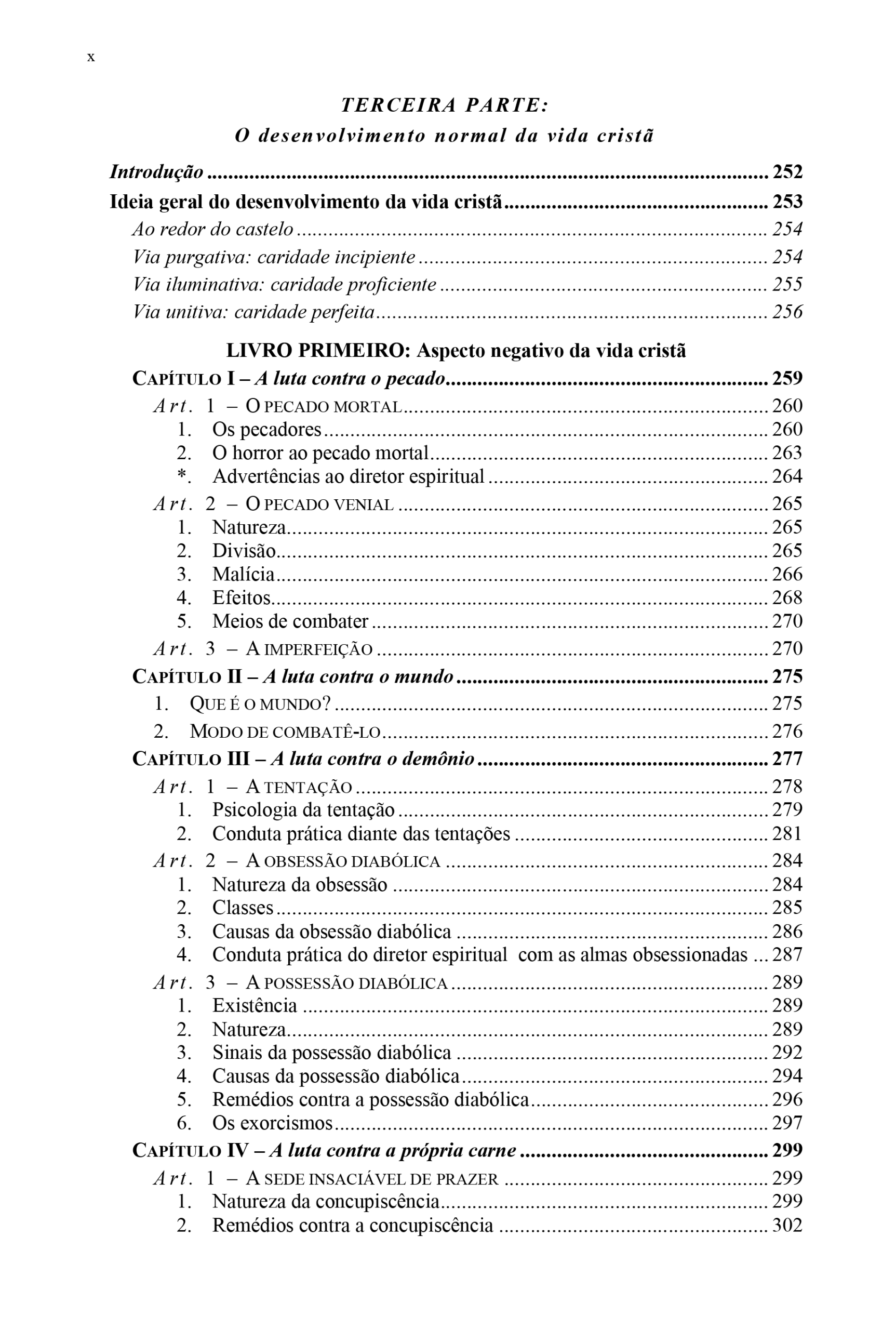 x

TERCEIRA PARTE:
O desenvolvimento normal da vida cristã

Introdução 252
Ideia geral do desenvolvimento da vida cristã 253
Ao redor do castelo 254
Via purgativa: caridade incipiente 254
Via iluminativa: caridade proficiente 255
Via unitiva: caridade perfeita 256

LIVRO PRIMEIRO: Aspecto negativo da vida cristã
CAPÍTULO I – A luta contra o pecado 259
Art. 1 – O PECADO MORTAL 260
1. Os pecadores 260
2. O horror ao pecado mortal 263
*. Advertências ao diretor espiritual 264
Art. 2 – O PECADO VENIAL 265
1. Natureza 265
2. Divisão 265
3. Malícia 266
4. Efeitos 268
5. Meios de combater 270
Art. 3 – A IMPERFEIÇÃO 270
CAPÍTULO II – A luta contra o mundo 275
1. QUE É O MUNDO? 275
2. MODO DE COMBATÊ-LO 276
CAPÍTULO III – A luta contra o demônio 277
Art. 1 – A TENTAÇÃO 278
1. Psicologia da tentação 279
2. Conduta prática diante das tentações 281
Art. 2 – A OBSESSÃO DIABÓLICA 284
1. Natureza da obsessão 284
2. Classes 285
3. Causas da obsessão diabólica 286
4. Conduta prática do diretor espiritual com as almas obsessionadas 287
Art. 3 – A POSSESSÃO DIABÓLICA 289
1. Existência 289
2. Natureza 289
3. Sinais da possessão diabólica 292
4. Causas da possessão diabólica 294
5. Remédios contra a possessão diabólica 296
6. Os exorcismos 297
CAPÍTULO IV – A luta contra a própria carne 299
Art. 1 – A SEDE INSACIÁVEL DE PRAZER 299
1. Natureza da concupiscência 299
2. Remédios contra a concupiscência 302